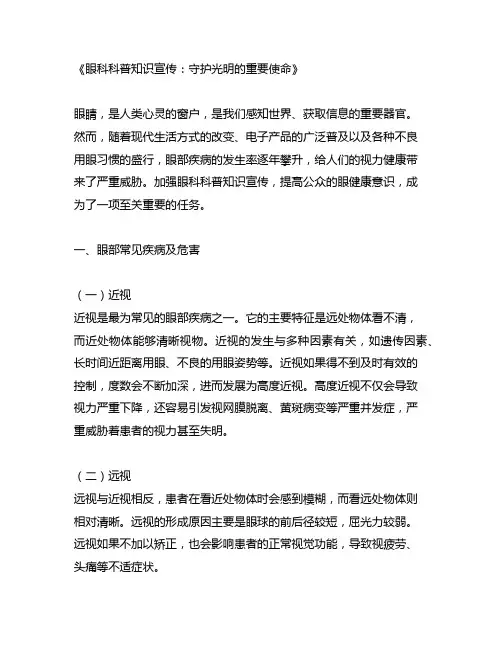 《眼科科普知识宣传：守护光明的重要使命》

眼睛，是人类心灵的窗户，是我们感知世界、获取信息的重要器官。然而，随着现代生活方式的改变、电子产品的广泛普及以及各种不良用眼习惯的盛行，眼部疾病的发生率逐年攀升，给人们的视力健康带来了严重威胁。加强眼科科普知识宣传，提高公众的眼健康意识，成为了一项至关重要的任务。

一、眼部常见疾病及危害

（一）近视
近视是最为常见的眼部疾病之一。它的主要特征是远处物体看不清，而近处物体能够清晰视物。近视的发生与多种因素有关，如遗传因素、长时间近距离用眼、不良的用眼姿势等。近视如果得不到及时有效的控制，度数会不断加深，进而发展为高度近视。高度近视不仅会导致视力严重下降，还容易引发视网膜脱离、黄斑病变等严重并发症，严重威胁着患者的视力甚至失明。

（二）远视
远视与近视相反，患者在看近处物体时会感到模糊，而看远处物体则相对清晰。远视的形成原因主要是眼球的前后径较短，屈光力较弱。远视如果不加以矫正，也会影响患者的正常视觉功能，导致视疲劳、头痛等不适症状。